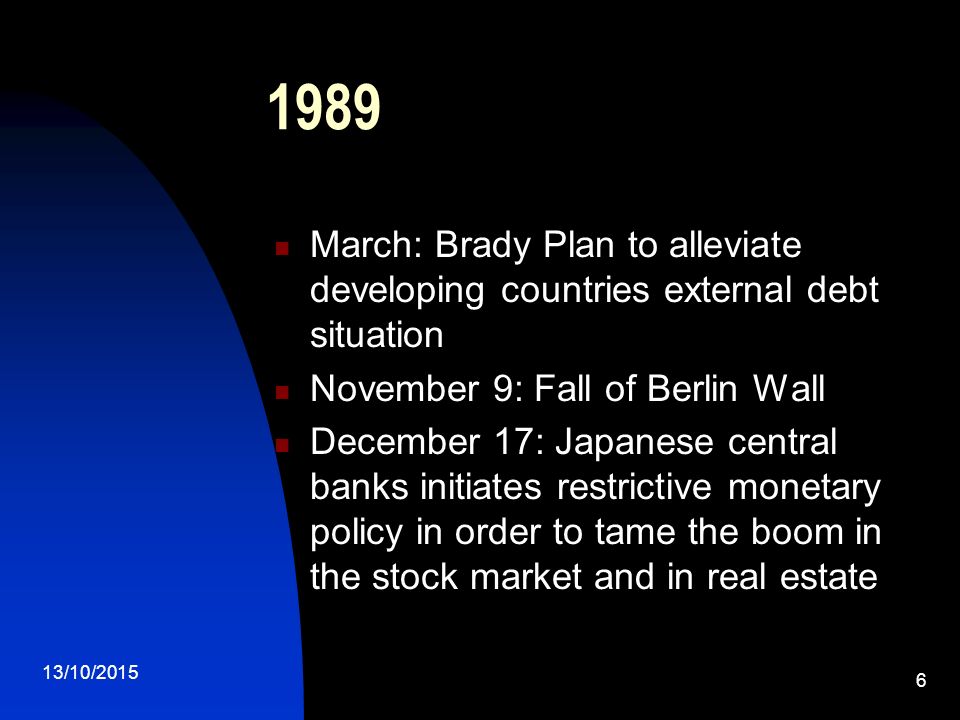 1989

- March: Brady Plan to alleviate developing countries external debt situation
- November 9: Fall of Berlin Wall
- December 17: Japanese central banks initiates restrictive monetary policy in order to tame the boom in the stock market and in real estate

13/10/2015

6